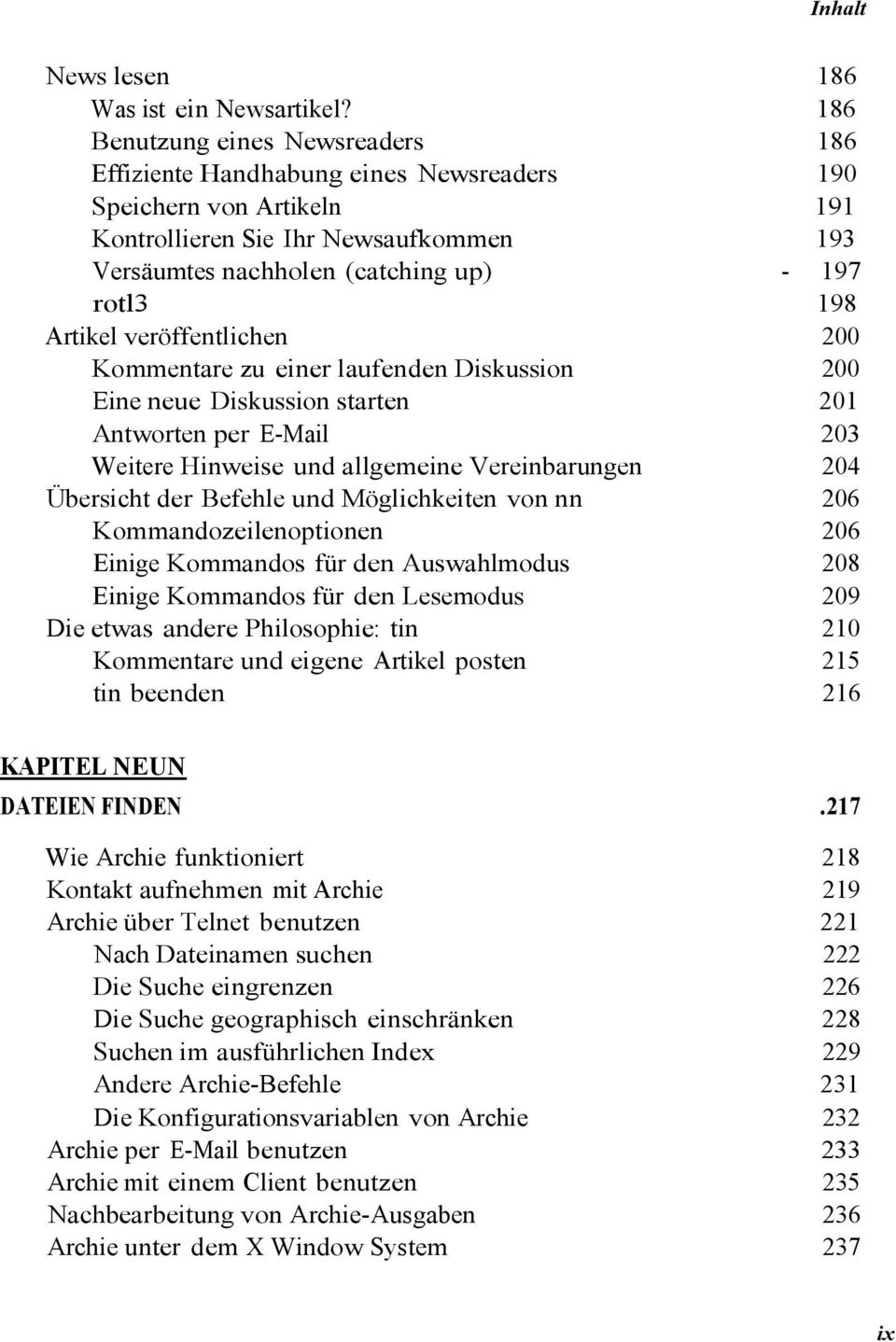 Inhalt

News lesen 186
Was ist ein Newsartikel? 186
Benutzung eines Newsreaders 186
Effiziente Handhabung eines Newsreaders 190
Speichern von Artikeln 191
Kontrollieren Sie Ihr Newsaufkommen 193
Versäumtes nachholen (catching up) - 197
rotl3 198
Artikel veröffentlichen 200
Kommentare zu einer laufenden Diskussion 200
Eine neue Diskussion starten 201
Antworten per E-Mail 203
Weitere Hinweise und allgemeine Vereinbarungen 204
Übersicht der Befehle und Möglichkeiten von nn 206
Kommandozeilenoptionen 206
Einige Kommandos für den Auswahlmodus 208
Einige Kommandos für den Lesemodus 209
Die etwas andere Philosophie: tin 210
Kommentare und eigene Artikel posten 215
tin beenden 216

KAPITEL NEUN

DATEIEN FINDEN .217

Wie Archie funktioniert 218
Kontakt aufnehmen mit Archie 219
Archie über Telnet benutzen 221
Nach Dateinamen suchen 222
Die Suche eingrenzen 226
Die Suche geographisch einschränken 228
Suchen im ausführlichen Index 229
Andere Archie-Befehle 231
Die Konfigurationsvariablen von Archie 232
Archie per E-Mail benutzen 233
Archie mit einem Client benutzen 235
Nachbearbeitung von Archie-Ausgaben 236
Archie unter dem X Window System 237

ix